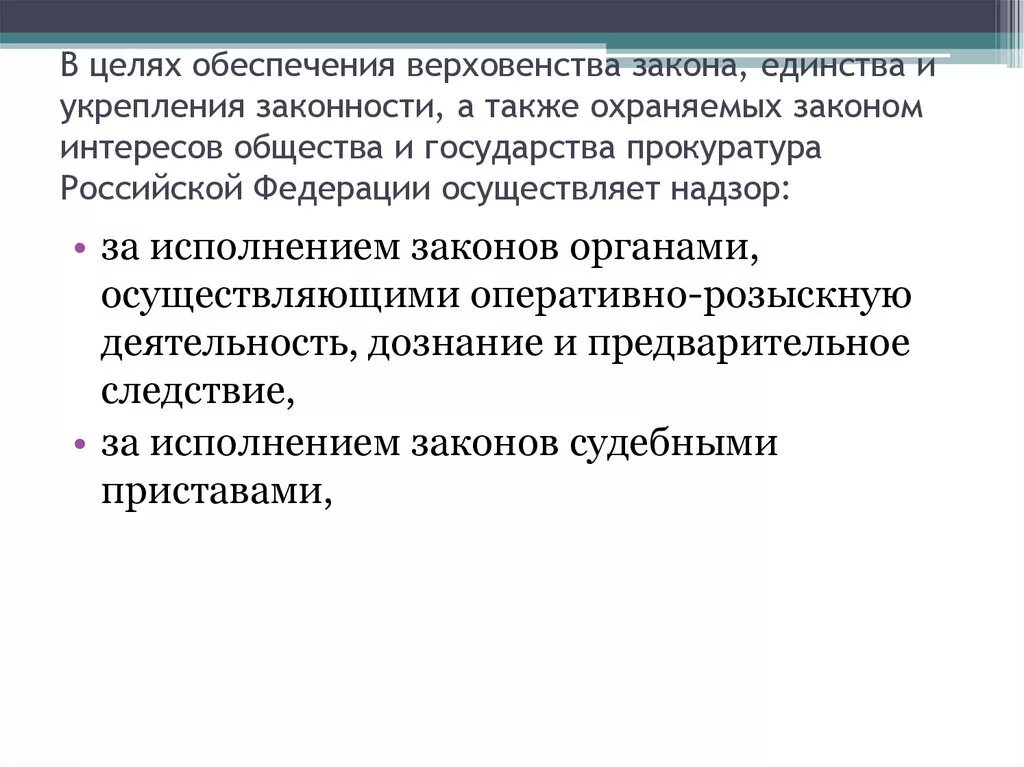 В целях обеспечения верховенства закона, единства и укрепления законности, а также охраняемых законом интересов общества и государства прокуратура Российской Федерации осуществляет надзор:

• за исполнением законов органами, осуществляющими оперативно-розыскную деятельность, дознание и предварительное следствие,
• за исполнением законов судебными приставами,